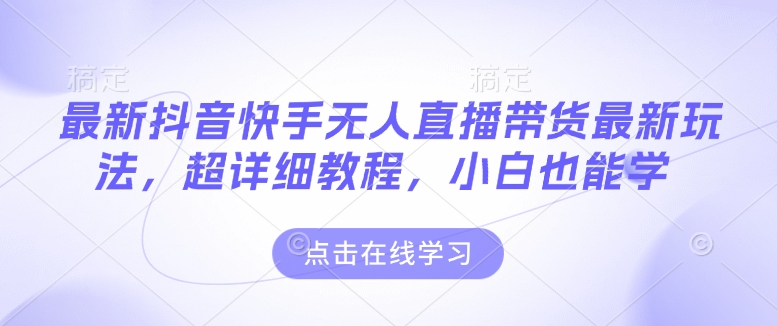 稿定 稿定

最新抖音快手无人直播带货最新玩法，超详细教程，小白也能学

点击在线学习